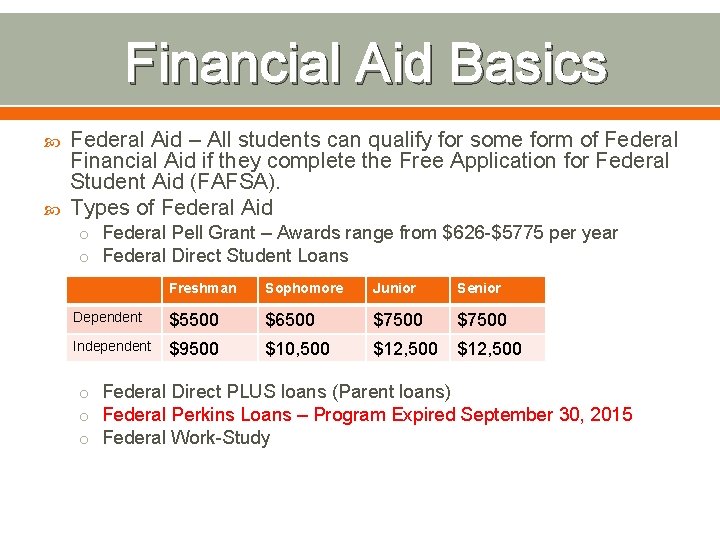 Financial Aid Basics

Federal Aid – All students can qualify for some form of Federal Financial Aid if they complete the Free Application for Federal Student Aid (FAFSA).

Types of Federal Aid

o Federal Pell Grant – Awards range from \$626-\$5775 per year

o Federal Direct Student Loans

| | Freshman | Sophomore | Junior | Senior |
|---|---|---|---|---|
| Dependent | \$5500 | \$6500 | \$7500 | \$7500 |
| Independent | \$9500 | \$10,500 | \$12,500 | \$12,500 |

o Federal Direct PLUS loans (Parent loans)

o Federal Perkins Loans – Program Expired September 30, 2015

o Federal Work-Study